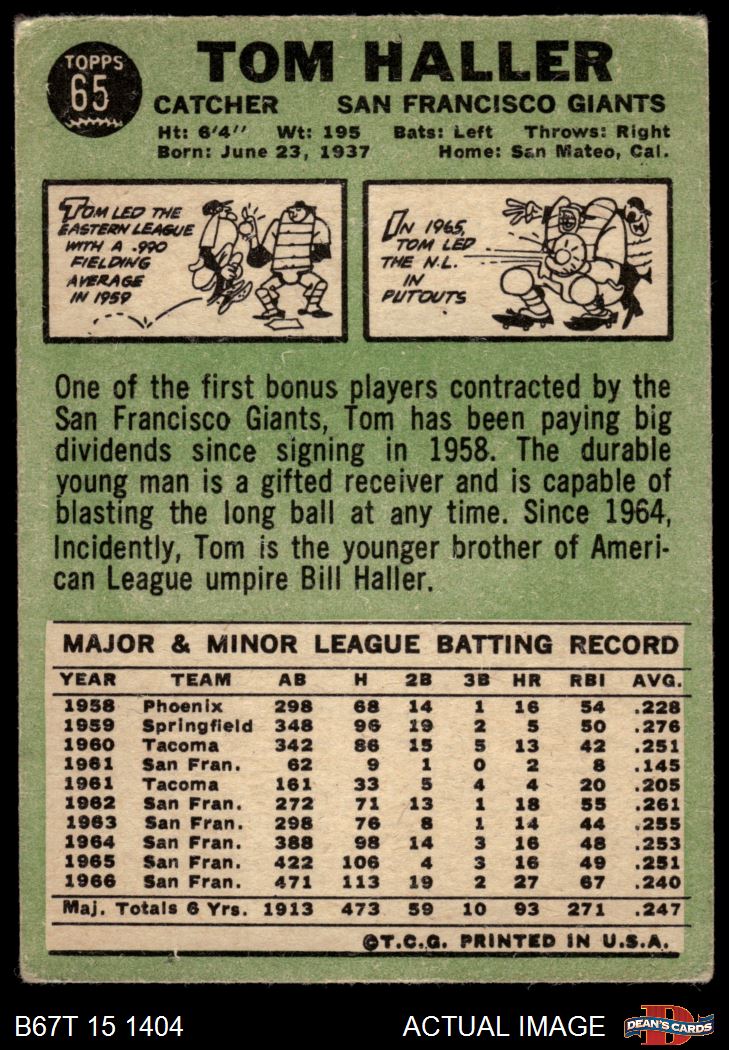 TOPPS
65

TOM HALLER

CATCHER SAN FRANCISCO GIANTS

Ht: 6'4" Wt: 195 Bats: Left Throws: Right
Born: June 23, 1937 Home: San Mateo, Cal.

TOM LED THE EASTERN LEAGUE WITH A .990 FIELDING AVERAGE IN 1959

IN 1965, TOM LED THE N.L. IN PUTOUTS

One of the first bonus players contracted by the San Francisco Giants, Tom has been paying big dividends since signing in 1958. The durable young man is a gifted receiver and is capable of blasting the long ball at any time. Since 1964, Incidently, Tom is the younger brother of American League umpire Bill Haller.

MAJOR & MINOR LEAGUE BATTING RECORD

| YEAR | TEAM | AB | H | 2B | 3B | HR | RBI | AVG. |
|---|---|---|---|---|---|---|---|---|
| 1958 | Phoenix | 298 | 68 | 14 | 1 | 16 | 54 | .228 |
| 1959 | Springfield | 348 | 96 | 19 | 2 | 5 | 50 | .276 |
| 1960 | Tacoma | 342 | 86 | 15 | 5 | 13 | 42 | .251 |
| 1961 | San Fran. | 62 | 9 | 1 | 0 | 2 | 8 | .145 |
| 1961 | Tacoma | 161 | 33 | 5 | 4 | 4 | 20 | .205 |
| 1962 | San Fran. | 272 | 71 | 13 | 1 | 18 | 55 | .261 |
| 1963 | San Fran. | 298 | 76 | 8 | 1 | 14 | 44 | .255 |
| 1964 | San Fran. | 388 | 98 | 14 | 3 | 16 | 48 | .253 |
| 1965 | San Fran. | 422 | 106 | 4 | 3 | 16 | 49 | .251 |
| 1966 | San Fran. | 471 | 113 | 19 | 2 | 27 | 67 | .240 |
| Maj. Totals 6 Yrs. | | 1913 | 473 | 59 | 10 | 93 | 271 | .247 |

©T.C.G. PRINTED IN U.S.A.

B67T 15 1404 ACTUAL IMAGE DEAN'S CARDS